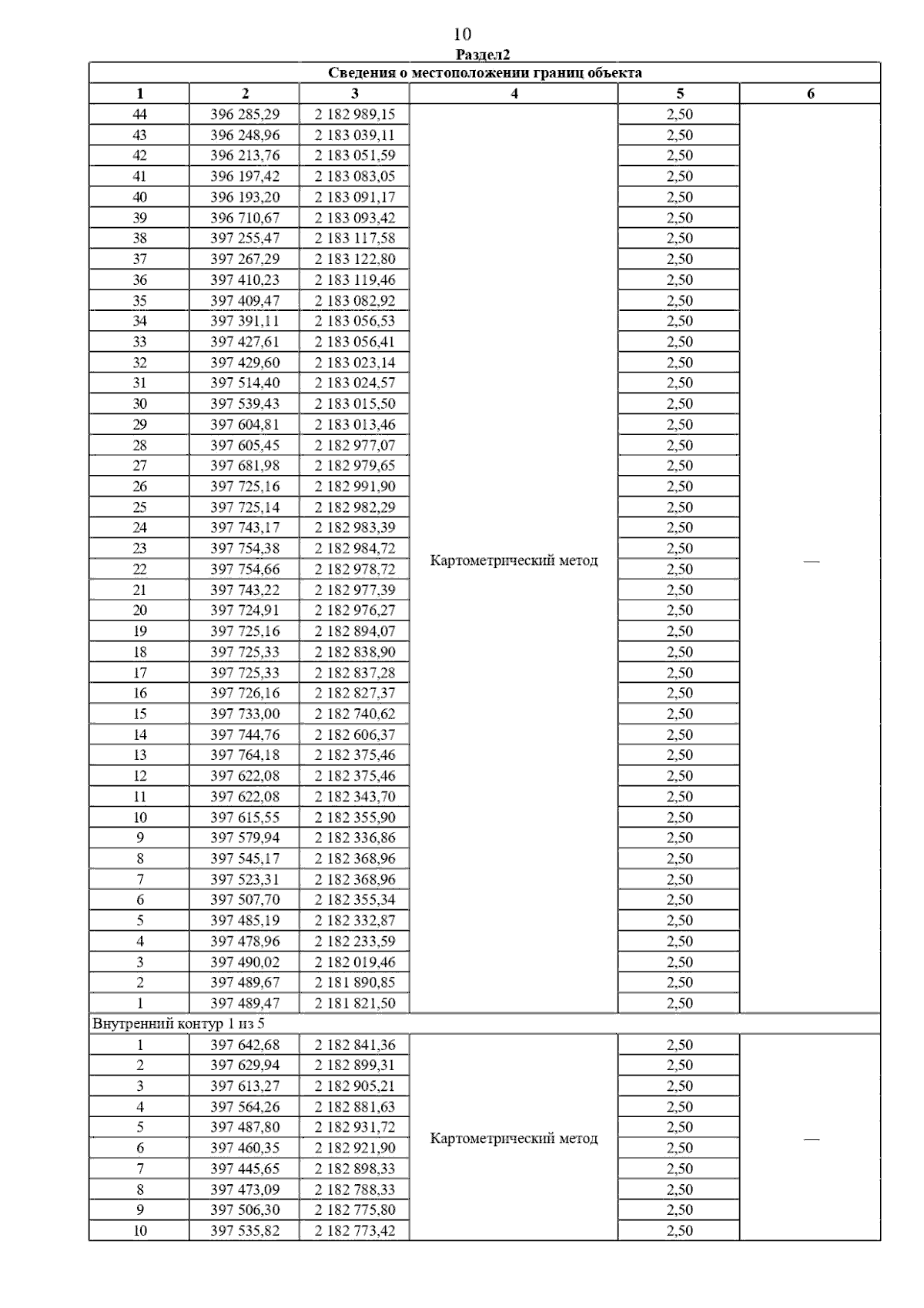 10

Раздел2

| Сведения о местоположении границ объекта | | | | | |
|---|---|---|---|---|---|
| 1 | 2 | 3 | 4 | 5 | 6 |
| 44 | 396 285,29 | 2 182 989,15 | Картометрический метод | 2,50 | — |
| 43 | 396 248,96 | 2 183 039,11 | | 2,50 | |
| 42 | 396 213,76 | 2 183 051,59 | | 2,50 | |
| 41 | 396 197,42 | 2 183 083,05 | | 2,50 | |
| 40 | 396 193,20 | 2 183 091,17 | | 2,50 | |
| 39 | 396 710,67 | 2 183 093,42 | | 2,50 | |
| 38 | 397 255,47 | 2 183 117,58 | | 2,50 | |
| 37 | 397 267,29 | 2 183 122,80 | | 2,50 | |
| 36 | 397 410,23 | 2 183 119,46 | | 2,50 | |
| 35 | 397 409,47 | 2 183 082,92 | | 2,50 | |
| 34 | 397 391,11 | 2 183 056,53 | | 2,50 | |
| 33 | 397 427,61 | 2 183 056,41 | | 2,50 | |
| 32 | 397 429,60 | 2 183 023,14 | | 2,50 | |
| 31 | 397 514,40 | 2 183 024,57 | | 2,50 | |
| 30 | 397 539,43 | 2 183 015,50 | | 2,50 | |
| 29 | 397 604,81 | 2 183 013,46 | | 2,50 | |
| 28 | 397 605,45 | 2 182 977,07 | | 2,50 | |
| 27 | 397 681,98 | 2 182 979,65 | | 2,50 | |
| 26 | 397 725,16 | 2 182 991,90 | | 2,50 | |
| 25 | 397 725,14 | 2 182 982,29 | | 2,50 | |
| 24 | 397 743,17 | 2 182 983,39 | | 2,50 | |
| 23 | 397 754,38 | 2 182 984,72 | | 2,50 | |
| 22 | 397 754,66 | 2 182 978,72 | | 2,50 | |
| 21 | 397 743,22 | 2 182 977,39 | | 2,50 | |
| 20 | 397 724,91 | 2 182 976,27 | | 2,50 | |
| 19 | 397 725,16 | 2 182 894,07 | | 2,50 | |
| 18 | 397 725,33 | 2 182 838,90 | | 2,50 | |
| 17 | 397 725,33 | 2 182 837,28 | | 2,50 | |
| 16 | 397 726,16 | 2 182 827,37 | | 2,50 | |
| 15 | 397 733,00 | 2 182 740,62 | | 2,50 | |
| 14 | 397 744,76 | 2 182 606,37 | | 2,50 | |
| 13 | 397 764,18 | 2 182 375,46 | | 2,50 | |
| 12 | 397 622,08 | 2 182 375,46 | | 2,50 | |
| 11 | 397 622,08 | 2 182 343,70 | | 2,50 | |
| 10 | 397 615,55 | 2 182 355,90 | | 2,50 | |
| 9 | 397 579,94 | 2 182 336,86 | | 2,50 | |
| 8 | 397 545,17 | 2 182 368,96 | | 2,50 | |
| 7 | 397 523,31 | 2 182 368,96 | | 2,50 | |
| 6 | 397 507,70 | 2 182 355,34 | | 2,50 | |
| 5 | 397 485,19 | 2 182 332,87 | | 2,50 | |
| 4 | 397 478,96 | 2 182 233,59 | | 2,50 | |
| 3 | 397 490,02 | 2 182 019,46 | | 2,50 | |
| 2 | 397 489,67 | 2 181 890,85 | | 2,50 | |
| 1 | 397 489,47 | 2 181 821,50 | | 2,50 | |
| Внутренний контур 1 из 5 | | | | | |
| 1 | 397 642,68 | 2 182 841,36 | Картометрический метод | 2,50 | — |
| 2 | 397 629,94 | 2 182 899,31 | | 2,50 | |
| 3 | 397 613,27 | 2 182 905,21 | | 2,50 | |
| 4 | 397 564,26 | 2 182 881,63 | | 2,50 | |
| 5 | 397 487,80 | 2 182 931,72 | | 2,50 | |
| 6 | 397 460,35 | 2 182 921,90 | | 2,50 | |
| 7 | 397 445,65 | 2 182 898,33 | | 2,50 | |
| 8 | 397 473,09 | 2 182 788,33 | | 2,50 | |
| 9 | 397 506,30 | 2 182 775,80 | | 2,50 | |
| 10 | 397 535,82 | 2 182 773,42 | | 2,50 | |